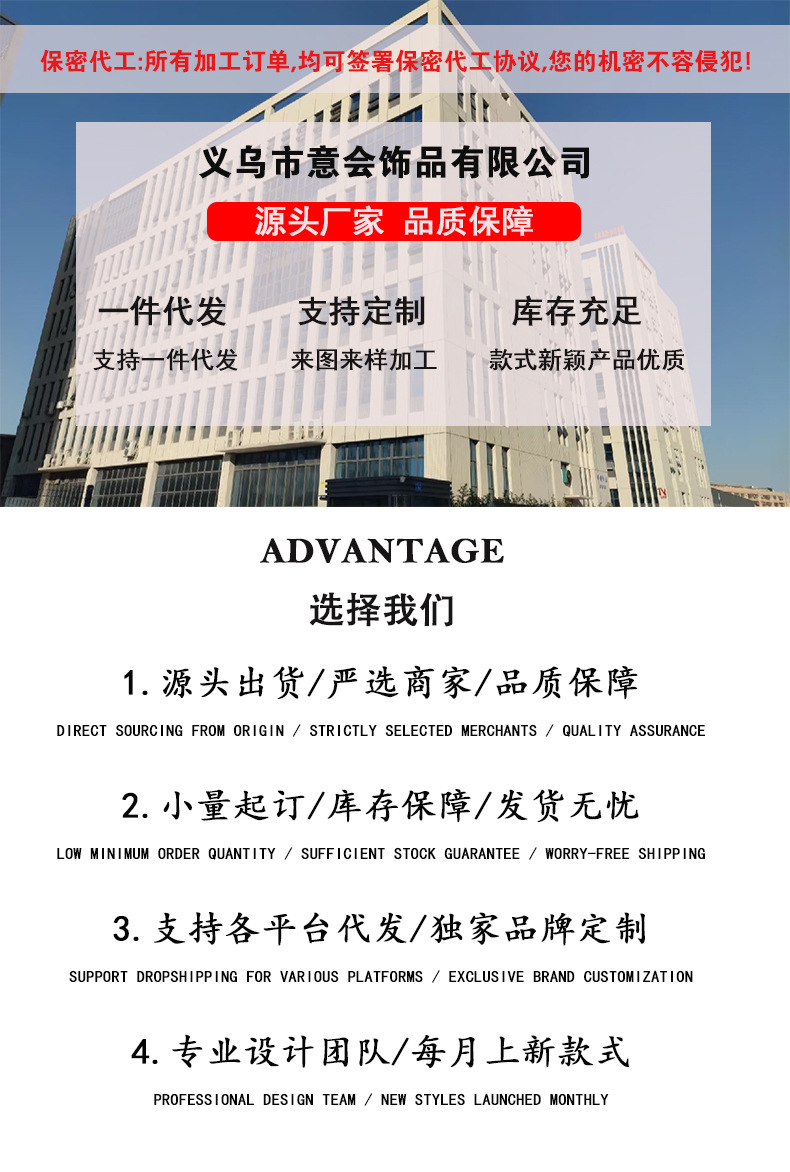 保密代工:所有加工订单,均可签署保密代工协议,您的机密不容侵犯!

义乌市意会饰品有限公司

源头厂家 品质保障

一件代发
支持一件代发

支持定制
来图来样加工

库存充足
款式新颖产品优质

ADVANTAGE

选择我们

1.源头出货/严选商家/品质保障

DIRECT SOURCING FROM ORIGIN / STRICTLY SELECTED MERCHANTS / QUALITY ASSURANCE

2.小量起订/库存保障/发货无忧

LOW MINIMUM ORDER QUANTITY / SUFFICIENT STOCK GUARANTEE / WORRY-FREE SHIPPING

3.支持各平台代发/独家品牌定制

SUPPORT DROPSHIPPING FOR VARIOUS PLATFORMS / EXCLUSIVE BRAND CUSTOMIZATION

4.专业设计团队/每月上新款式

PROFESSIONAL DESIGN TEAM / NEW STYLES LAUNCHED MONTHLY